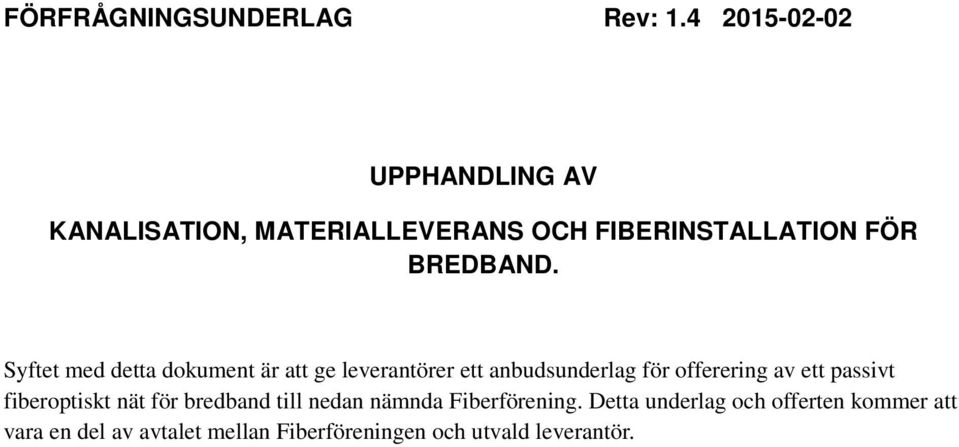 FÖRFRÅGNINGSUNDERLAG Rev: 1.4 2015-02-02

UPPHANDLING AV

KANALISATION, MATERIALLEVERANS OCH FIBERINSTALLATION FÖR BREDBAND.

Syftet med detta dokument är att ge leverantörer ett anbudsunderlag för offerering av ett passivt fiberoptiskt nät för bredband till nedan nämnda Fiberförening. Detta underlag och offerten kommer att vara en del av avtalet mellan Fiberföreningen och utvald leverantör.